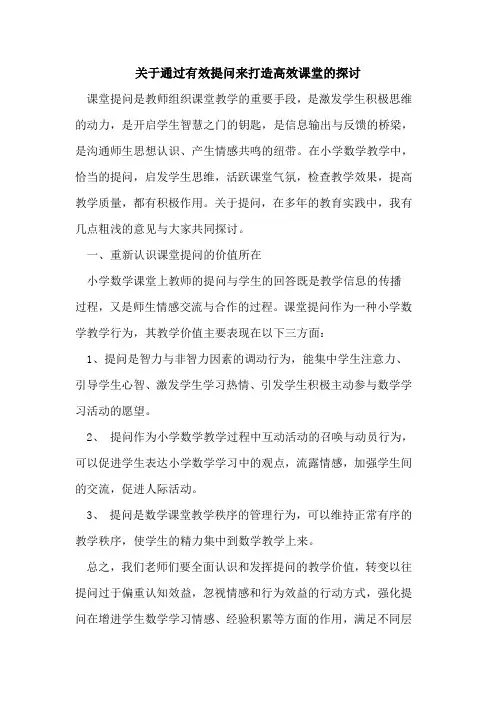 关于通过有效提问来打造高效课堂的探讨

课堂提问是教师组织课堂教学的重要手段，是激发学生积极思维的动力，是开启学生智慧之门的钥匙，是信息输出与反馈的桥梁，是沟通师生思想认识、产生情感共鸣的纽带。在小学数学教学中，恰当的提问，启发学生思维，活跃课堂气氛，检查教学效果，提高教学质量，都有积极作用。关于提问，在多年的教育实践中，我有几点粗浅的意见与大家共同探讨。

一、重新认识课堂提问的价值所在

小学数学课堂上教师的提问与学生的回答既是教学信息的传播过程，又是师生情感交流与合作的过程。课堂提问作为一种小学数学教学行为，其教学价值主要表现在以下三方面：

1、提问是智力与非智力因素的调动行为，能集中学生注意力、引导学生心智、激发学生学习热情、引发学生积极主动参与数学学习活动的愿望。

2、 提问作为小学数学教学过程中互动活动的召唤与动员行为，可以促进学生表达小学数学学习中的观点，流露情感，加强学生间的交流，促进人际活动。

3、 提问是数学课堂教学秩序的管理行为，可以维持正常有序的教学秩序，使学生的精力集中到数学教学上来。

总之，我们老师们要全面认识和发挥提问的教学价值，转变以往提问过于偏重认知效益，忽视情感和行为效益的行动方式，强化提问在增进学生数学学习情感、经验积累等方面的作用，满足不同层